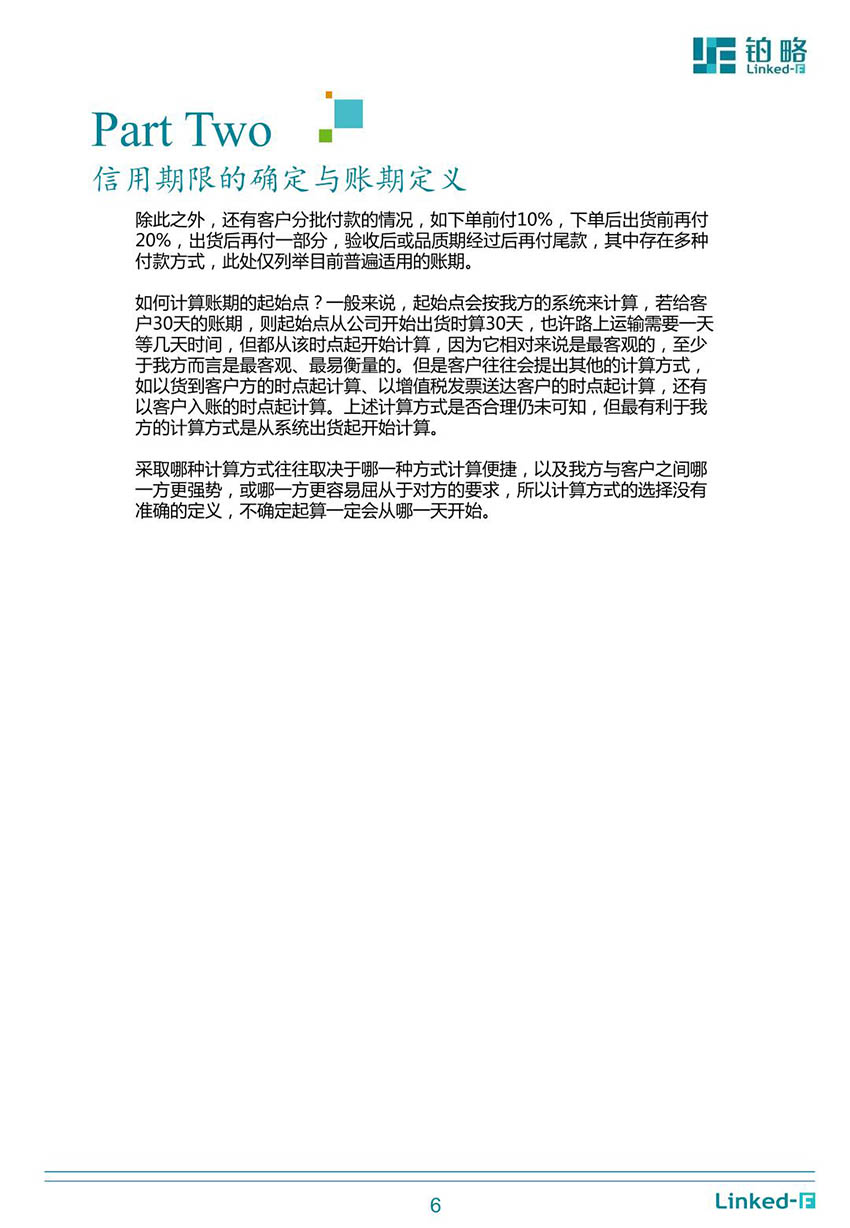 铂略
Linked-F

Part Two
信用期限的确定与账期定义

除此之外，还有客户分批付款的情况，如下单前付10%，下单后出货前再付20%，出货后再付一部分，验收后或品质期经过后再付尾款，其中存在多种付款方式，此处仅列举目前普遍适用的账期。

如何计算账期的起始点？一般来说，起始点会按我方的系统来计算，若给客户30天的账期，则起始点从公司开始出货时算30天，也许路上运输需要一天等几天时间，但都从该时点起开始计算，因为它相对来说是最客观的，至少于我方而言是最客观、最易衡量的。但是客户往往会提出其他的计算方式，如以货到客户方的时点起计算、以增值税发票送达客户的时点起计算，还有以客户入账的时点起计算。上述计算方式是否合理仍未可知，但最有利于我方的计算方式是从系统出货起开始计算。

采取哪种计算方式往往取决于哪一种方式计算便捷，以及我方与客户之间哪一方更强势，或哪一方更容易屈从于对方的要求，所以计算方式的选择没有准确的定义，不确定起算一定会从哪一天开始。

6

Linked-F